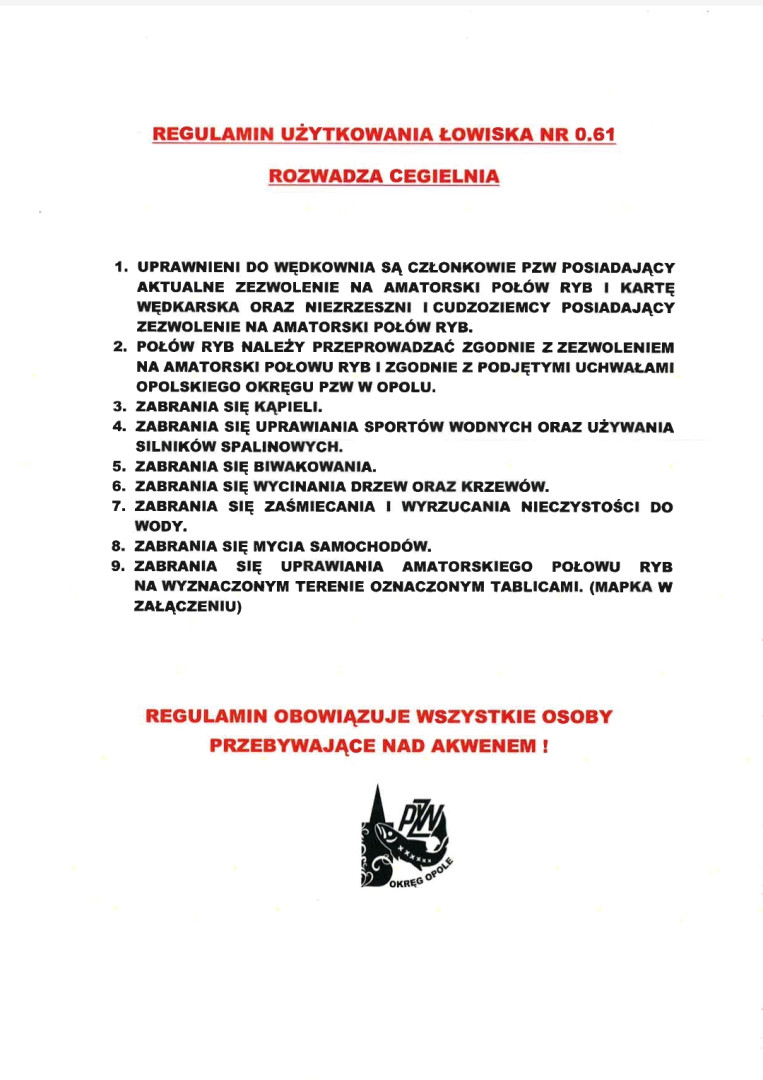 REGULAMIN UŻYTKOWANIA ŁOWISKA NR 0.61

ROZWADZA CEGIELNIA

1. UPRAWNIENI DO WĘDKOWNIA SĄ CZŁONKOWIE PZW POSIADAJĄCY AKTUALNE ZEZWOLENIE NA AMATORSKI POŁÓW RYB I KARTĘ WĘDKARSKA ORAZ NIEZRZESZNI I CUDZOZIEMCY POSIADAJĄCY ZEZWOLENIE NA AMATORSKI POŁÓW RYB.
2. POŁÓW RYB NALEŻY PRZEPROWADZAĆ ZGODNIE Z ZEZWOLENIEM NA AMATORSKI POŁOWU RYB I ZGODNIE Z PODJĘTYMI UCHWAŁAMI OPOLSKIEGO OKRĘGU PZW W OPOLU.
3. ZABRANIA SIĘ KĄPIELI.
4. ZABRANIA SIĘ UPRAWIANIA SPORTÓW WODNYCH ORAZ UŻYWANIA SILNIKÓW SPALINOWYCH.
5. ZABRANIA SIĘ BIWAKOWANIA.
6. ZABRANIA SIĘ WYCINANIA DRZEW ORAZ KRZEWÓW.
7. ZABRANIA SIĘ ZAŚMIECANIA I WYRZUCANIA NIECZYSTOŚCI DO WODY.
8. ZABRANIA SIĘ MYCIA SAMOCHODÓW.
9. ZABRANIA SIĘ UPRAWIANIA AMATORSKIEGO POŁOWU RYB NA WYZNACZONYM TERENIE OZNACZONYM TABLICAMI. (MAPKA W ZAŁĄCZENIU)

REGULAMIN OBOWIĄZUJE WSZYSTKIE OSOBY PRZEBYWAJĄCE NAD AKWENEM !

PZW
OKRĘG OPOLE